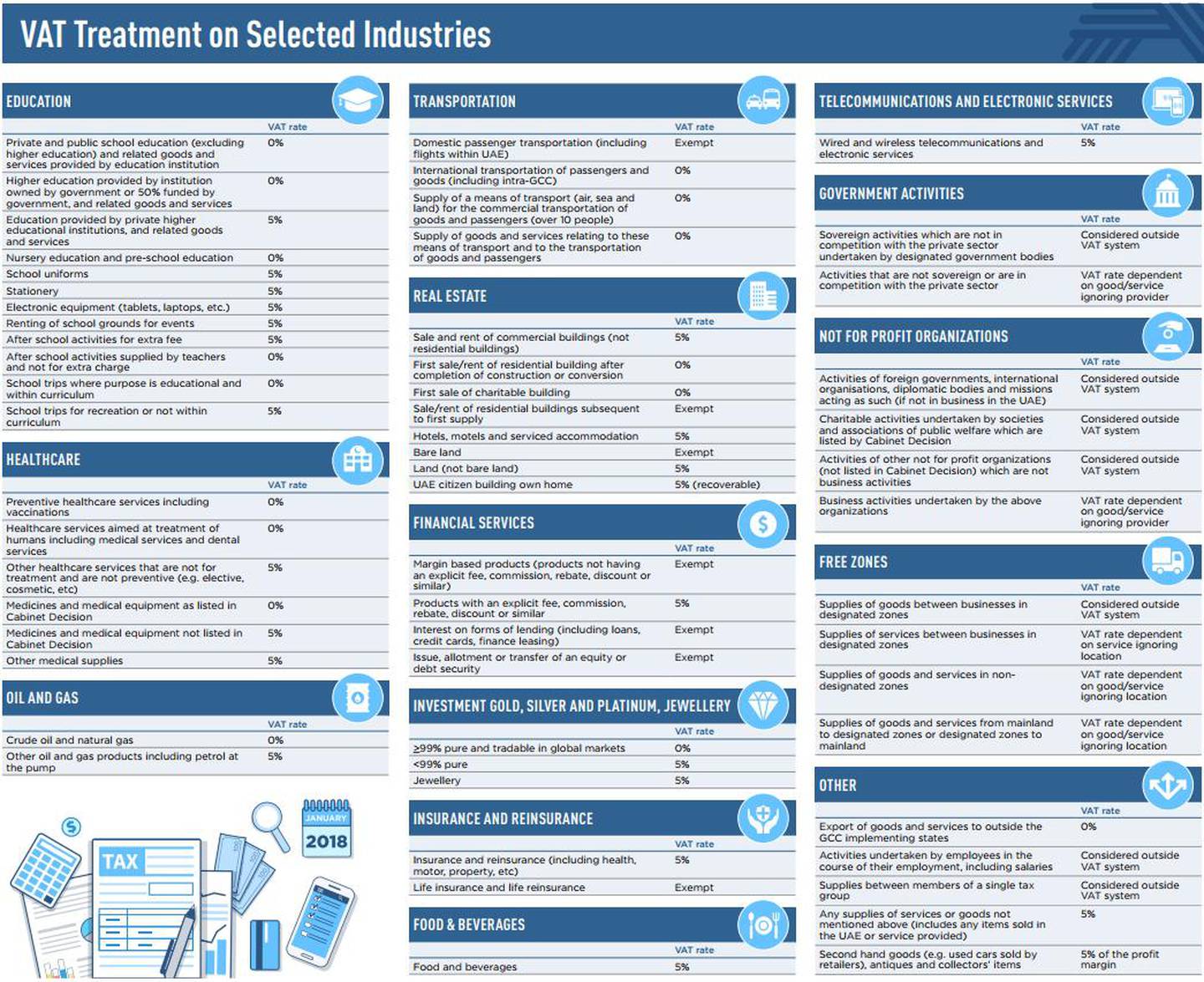 VAT Treatment on Selected Industries

EDUCATION

| | VAT rate |
|---|---|
| Private and public school education (excluding higher education) and related goods and services provided by education institution | 0% |
| Higher education provided by institution owned by government or 50% funded by government, and related goods and services | 0% |
| Education provided by private higher educational institutions, and related goods and services | 5% |
| Nursery education and pre-school education | 0% |
| School uniforms | 5% |
| Stationery | 5% |
| Electronic equipment (tablets, laptops, etc.) | 5% |
| Renting of school grounds for events | 5% |
| After school activities for extra fee | 5% |
| After school activities supplied by teachers and not for extra charge | 0% |
| School trips where purpose is educational and within curriculum | 0% |
| School trips for recreation or not within curriculum | 5% |

HEALTHCARE

| | VAT rate |
|---|---|
| Preventive healthcare services including vaccinations | 0% |
| Healthcare services aimed at treatment of humans including medical services and dental services | 0% |
| Other healthcare services that are not for treatment and are not preventive (e.g. elective, cosmetic, etc) | 5% |
| Medicines and medical equipment as listed in Cabinet Decision | 0% |
| Medicines and medical equipment not listed in Cabinet Decision | 5% |
| Other medical supplies | 5% |

OIL AND GAS

| | VAT rate |
|---|---|
| Crude oil and natural gas | 0% |
| Other oil and gas products including petrol at the pump | 5% |

TAX
JANUARY
2018

TRANSPORTATION

| | VAT rate |
|---|---|
| Domestic passenger transportation (including flights within UAE) | Exempt |
| International transportation of passengers and goods (including intra-GCC) | 0% |
| Supply of a means of transport (air, sea and land) for the commercial transportation of goods and passengers (over 10 people) | 0% |
| Supply of goods and services relating to these means of transport and to the transportation of goods and passengers | 0% |

REAL ESTATE

| | VAT rate |
|---|---|
| Sale and rent of commercial buildings (not residential buildings) | 5% |
| First sale/rent of residential building after completion of construction or conversion | 0% |
| First sale of charitable building | 0% |
| Sale/rent of residential buildings subsequent to first supply | Exempt |
| Hotels, motels and serviced accommodation | 5% |
| Bare land | Exempt |
| Land (not bare land) | 5% |
| UAE citizen building own home | 5% (recoverable) |

FINANCIAL SERVICES

| | VAT rate |
|---|---|
| Margin based products (products not having an explicit fee, commission, rebate, discount or similar) | Exempt |
| Products with an explicit fee, commission, rebate, discount or similar | 5% |
| Interest on forms of lending (including loans, credit cards, finance leasing) | Exempt |
| Issue, allotment or transfer of an equity or debt security | Exempt |

INVESTMENT GOLD, SILVER AND PLATINUM, JEWELLERY

| | VAT rate |
|---|---|
| ≥99% pure and tradable in global markets | 0% |
| <99% pure | 5% |
| Jewellery | 5% |

INSURANCE AND REINSURANCE

| | VAT rate |
|---|---|
| Insurance and reinsurance (including health, motor, property, etc) | 5% |
| Life insurance and life reinsurance | Exempt |

FOOD & BEVERAGES

| | VAT rate |
|---|---|
| Food and beverages | 5% |

TELECOMMUNICATIONS AND ELECTRONIC SERVICES

| | VAT rate |
|---|---|
| Wired and wireless telecommunications and electronic services | 5% |

GOVERNMENT ACTIVITIES

| | VAT rate |
|---|---|
| Sovereign activities which are not in competition with the private sector undertaken by designated government bodies | Considered outside VAT system |
| Activities that are not sovereign or are in competition with the private sector | VAT rate dependent on good/service ignoring provider |

NOT FOR PROFIT ORGANIZATIONS

| | VAT rate |
|---|---|
| Activities of foreign governments, international organisations, diplomatic bodies and missions acting as such (if not in business in the UAE) | Considered outside VAT system |
| Charitable activities undertaken by societies and associations of public welfare which are listed by Cabinet Decision | Considered outside VAT system |
| Activities of other not for profit organizations (not listed in Cabinet Decision) which are not business activities | Considered outside VAT system |
| Business activities undertaken by the above organizations | VAT rate dependent on good/service ignoring provider |

FREE ZONES

| | VAT rate |
|---|---|
| Supplies of goods between businesses in designated zones | Considered outside VAT system |
| Supplies of services between businesses in designated zones | VAT rate dependent on service ignoring location |
| Supplies of goods and services in non-designated zones | VAT rate dependent on good/service ignoring location |
| Supplies of goods and services from mainland to designated zones or designated zones to mainland | VAT rate dependent on good/service ignoring location |

OTHER

| | VAT rate |
|---|---|
| Export of goods and services to outside the GCC implementing states | 0% |
| Activities undertaken by employees in the course of their employment, including salaries | Considered outside VAT system |
| Supplies between members of a single tax group | Considered outside VAT system |
| Any supplies of services or goods not mentioned above (includes any items sold in the UAE or service provided) | 5% |
| Second hand goods (e.g. used cars sold by retailers), antiques and collectors' items | 5% of the profit margin |